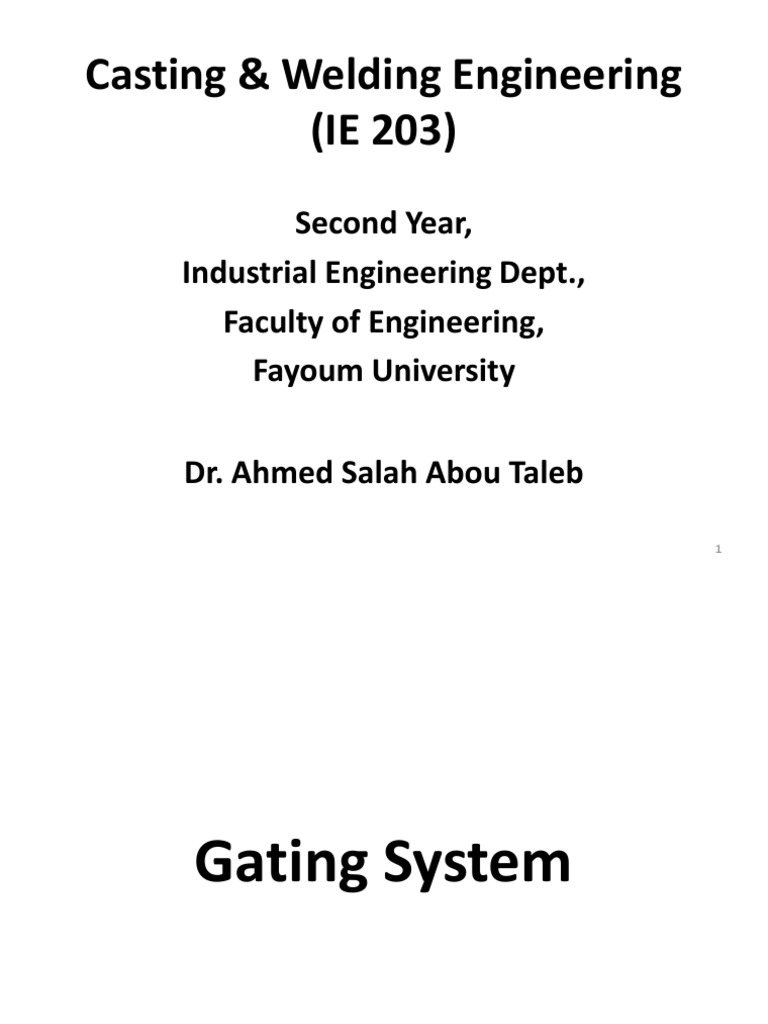 Casting & Welding Engineering
(IE 203)

Second Year,
Industrial Engineering Dept.,
Faculty of Engineering,
Fayoum University

Dr. Ahmed Salah Abou Taleb

1

Gating System